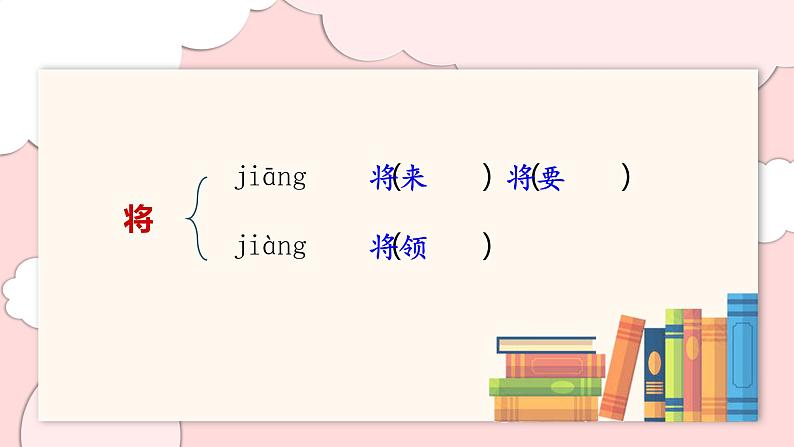 将

jiāng 将(来 ) 将(要 )

jiàng 将(领 )